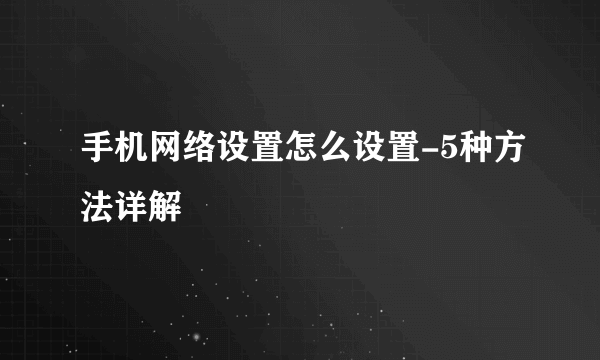 手机网络设置怎么设置-5种方法详解